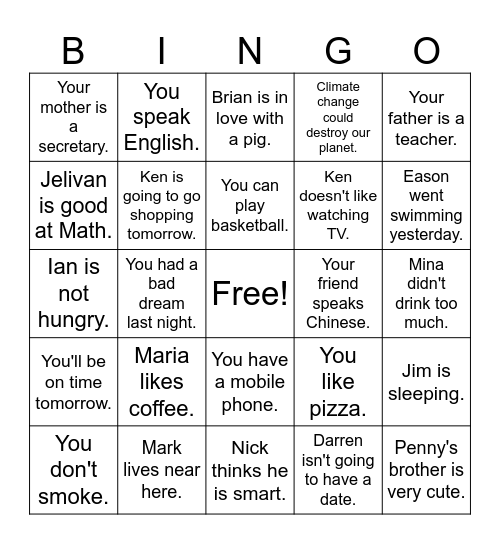 | B | I | N | G | O |
|---|---|---|---|---|
| Your mother is a secretary. | You speak English. | Brian is in love with a pig. | Climate change could destroy our planet. | Your father is a teacher. |
| Jelivan is good at Math. | Ken is going to go shopping tomorrow. | You can play basketball. | Ken doesn't like watching TV. | Eason went swimming yesterday. |
| Ian is not hungry. | You had a bad dream last night. | Free! | Your friend speaks Chinese. | Mina didn't drink too much. |
| You'll be on time tomorrow. | Maria likes coffee. | You have a mobile phone. | You like pizza. | Jim is sleeping. |
| You don't smoke. | Mark lives near here. | Nick thinks he is smart. | Darren isn't going to have a date. | Penny's brother is very cute. |